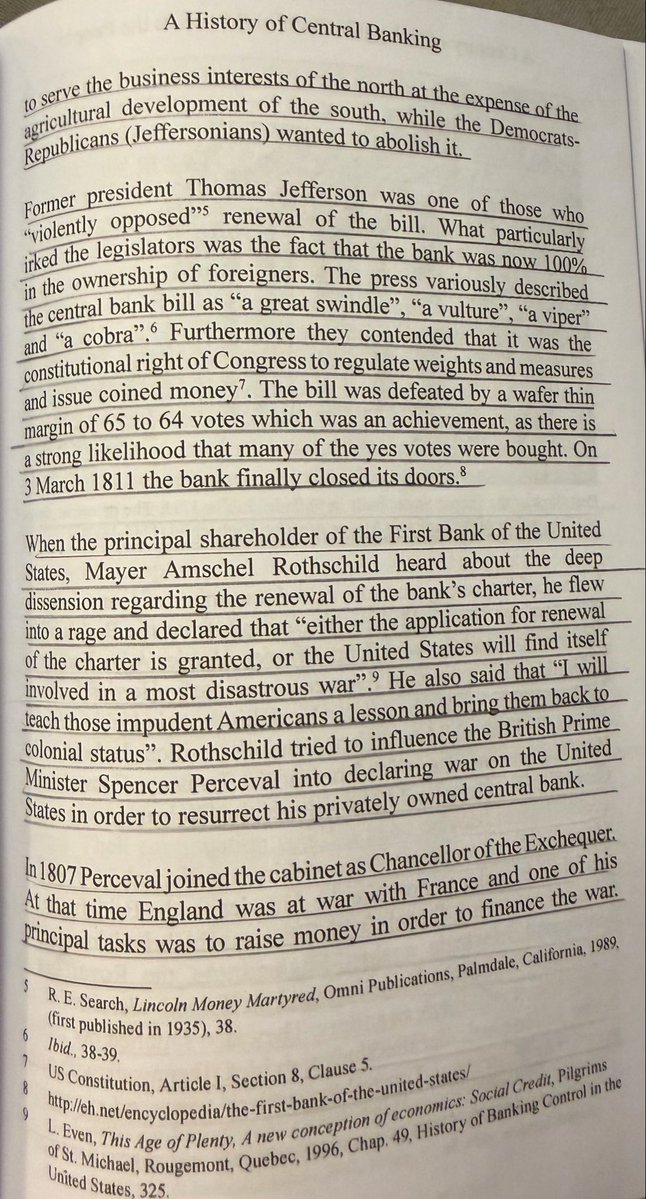 A History of Central Banking

to serve the business interests of the north at the expense of the agricultural development of the south, while the Democrats-Republicans (Jeffersonians) wanted to abolish it.

Former president Thomas Jefferson was one of those who "violently opposed"$^5$ renewal of the bill. What particularly irked the legislators was the fact that the bank was now 100% in the ownership of foreigners. The press variously described the central bank bill as "a great swindle", "a vulture", "a viper" and "a cobra".$^6$ Furthermore they contended that it was the constitutional right of Congress to regulate weights and measures and issue coined money$^7$. The bill was defeated by a wafer thin margin of 65 to 64 votes which was an achievement, as there is a strong likelihood that many of the yes votes were bought. On 3 March 1811 the bank finally closed its doors.$^8$

When the principal shareholder of the First Bank of the United States, Mayer Amschel Rothschild heard about the deep dissension regarding the renewal of the bank's charter, he flew into a rage and declared that "either the application for renewal of the charter is granted, or the United States will find itself involved in a most disastrous war".$^9$ He also said that "I will teach those impudent Americans a lesson and bring them back to colonial status". Rothschild tried to influence the British Prime Minister Spencer Perceval into declaring war on the United States in order to resurrect his privately owned central bank.

In 1807 Perceval joined the cabinet as Chancellor of the Exchequer. At that time England was at war with France and one of his principal tasks was to raise money in order to finance the war.

5 R. E. Search, Lincoln Money Martyred, Omni Publications, Palmdale, California, 1989, (first published in 1935), 38.
6 Ibid., 38-39.
7 US Constitution, Article I, Section 8, Clause 5.
8 http://eh.net/encyclopedia/the-first-bank-of-the-united-states/
9 L. Even, This Age of Plenty, A new conception of economics: Social Credit, Pilgrims of St. Michael, Rougemont, Quebec, 1996, Chap. 49, History of Banking Control in the United States, 325.